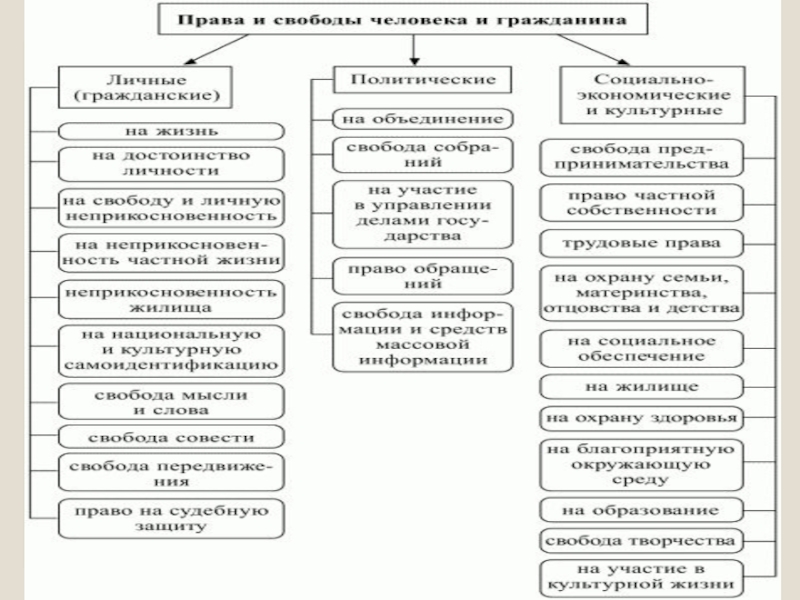 Права и свободы человека и гражданина

Личные (гражданские)

на жизнь

на достоинство личности

на свободу и личную неприкосновенность

на неприкосновенность частной жизни

неприкосновенность жилища

на национальную и культурную самоидентификацию

свобода мысли и слова

свобода совести

свобода передвижения

право на судебную защиту

Политические

на объединение

свобода собраний

на участие в управлении делами государства

право обращений

свобода информации и средств массовой информации

Социально-экономические и культурные

свобода предпринимательства

право частной собственности

трудовые права

на охрану семьи, материнства, отцовства и детства

на социальное обеспечение

на жилище

на охрану здоровья

на благоприятную окружающую среду

на образование

свобода творчества

на участие в культурной жизни